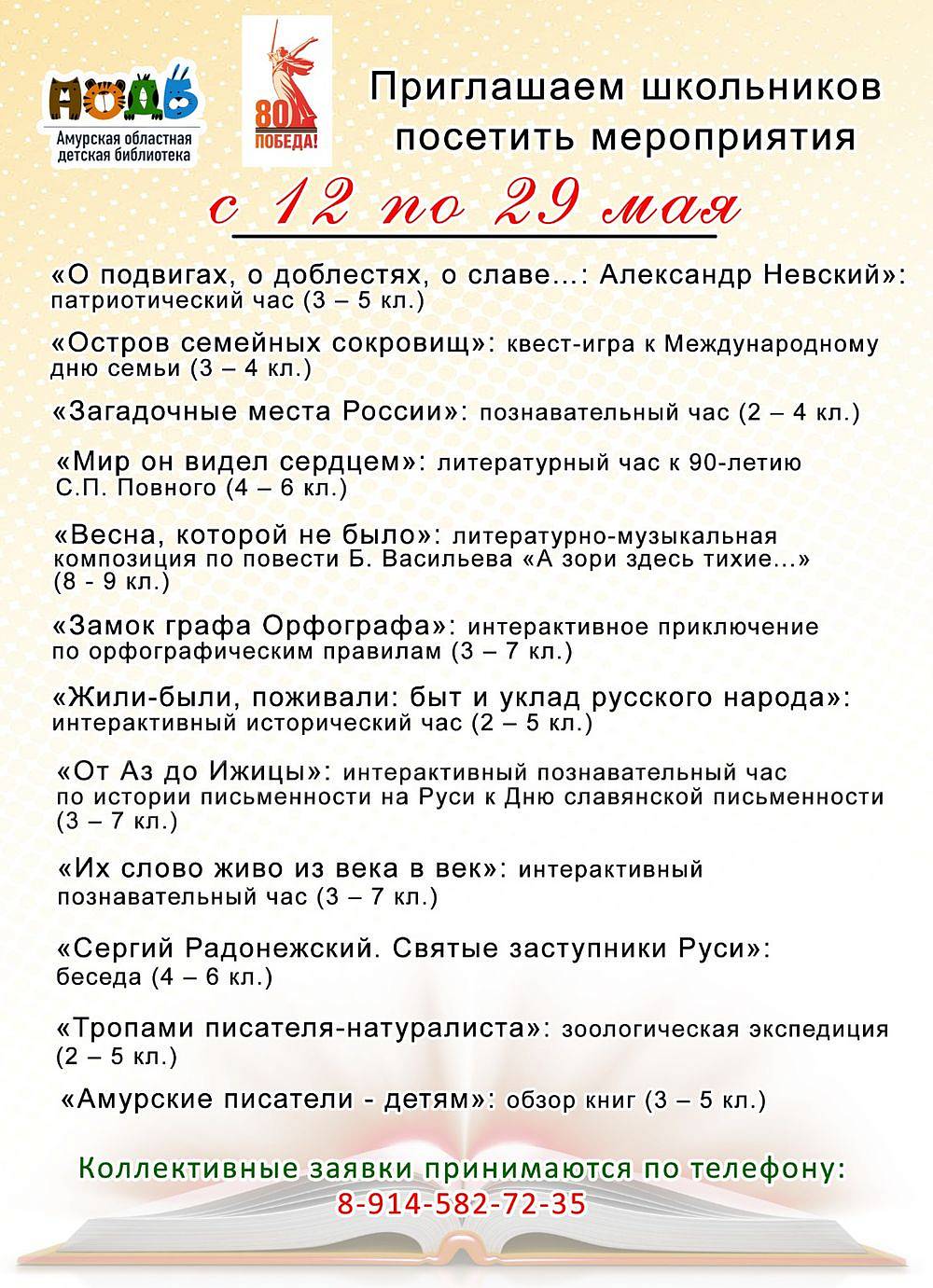 АОДБ
Амурская областная детская библиотека

80 ПОБЕДА!

Приглашаем школьников посетить мероприятия

с 12 по 29 мая

«О подвигах, о доблестях, о славе...: Александр Невский»: патриотический час (3 – 5 кл.)

«Остров семейных сокровищ»: квест-игра к Международному дню семьи (3 – 4 кл.)

«Загадочные места России»: познавательный час (2 – 4 кл.)

«Мир он видел сердцем»: литературный час к 90-летию С.П. Повного (4 – 6 кл.)

«Весна, которой не было»: литературно-музыкальная композиция по повести Б. Васильева «А зори здесь тихие...» (8 - 9 кл.)

«Замок графа Орфографа»: интерактивное приключение по орфографическим правилам (3 – 7 кл.)

«Жили-были, поживали: быт и уклад русского народа»: интерактивный исторический час (2 – 5 кл.)

«От Аз до Ижицы»: интерактивный познавательный час по истории письменности на Руси к Дню славянской письменности (3 – 7 кл.)

«Их слово живо из века в век»: интерактивный познавательный час (3 – 7 кл.)

«Сергий Радонежский. Святые заступники Руси»: беседа (4 – 6 кл.)

«Тропами писателя-натуралиста»: зоологическая экспедиция (2 – 5 кл.)

«Амурские писатели - детям»: обзор книг (3 – 5 кл.)

Коллективные заявки принимаются по телефону:
8-914-582-72-35